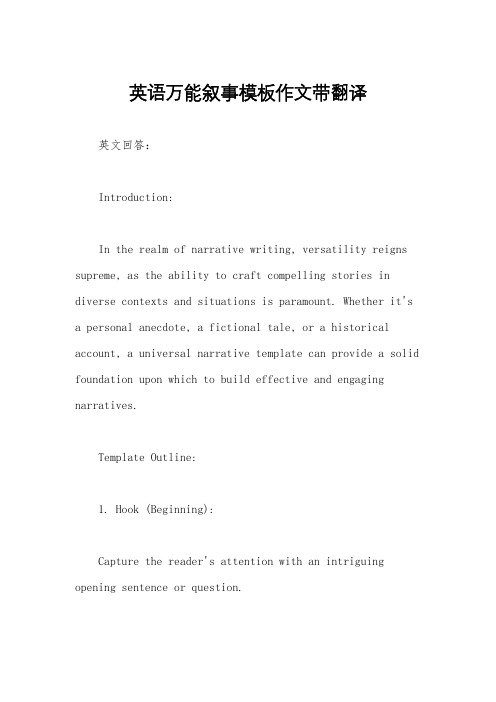 英语万能叙事模板作文带翻译

英文回答：

Introduction:

In the realm of narrative writing, versatility reigns supreme, as the ability to craft compelling stories in diverse contexts and situations is paramount. Whether it's a personal anecdote, a fictional tale, or a historical account, a universal narrative template can provide a solid foundation upon which to build effective and engaging narratives.

Template Outline:

1. Hook (Beginning):

Capture the reader's attention with an intriguing opening sentence or question.